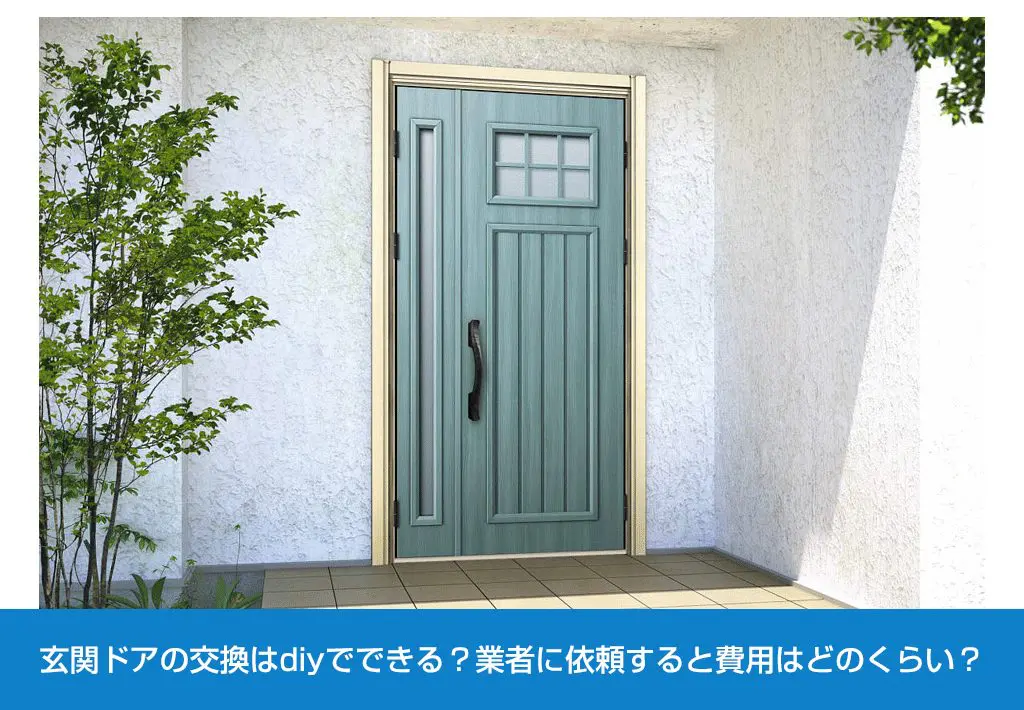 玄関ドアの交換はdiyでできる？業者に依頼すると費用はどのくらい？